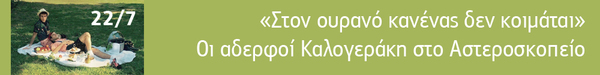 22/7

«Στον ουρανό κανένας δεν κοιμάται»
Οι αδερφοί Καλογεράκη στο Αστεροσκοπείο